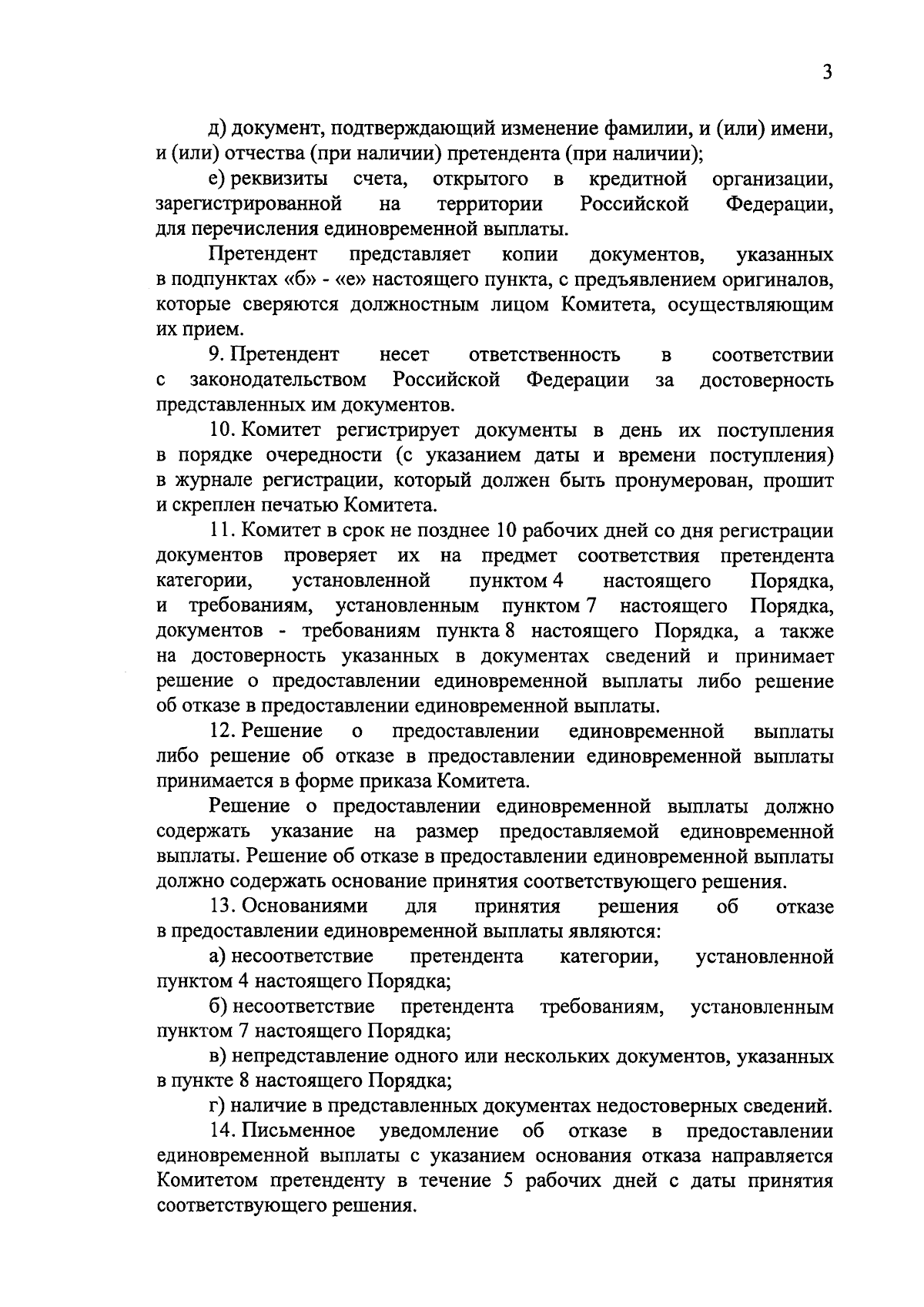 3

д) документ, подтверждающий изменение фамилии, и (или) имени, и (или) отчества (при наличии) претендента (при наличии);

е) реквизиты счета, открытого в кредитной организации, зарегистрированной на территории Российской Федерации, для перечисления единовременной выплаты.

Претендент представляет копии документов, указанных в подпунктах «б» - «е» настоящего пункта, с предъявлением оригиналов, которые сверяются должностным лицом Комитета, осуществляющим их прием.

9. Претендент несет ответственность в соответствии с законодательством Российской Федерации за достоверность представленных им документов.

10. Комитет регистрирует документы в день их поступления в порядке очередности (с указанием даты и времени поступления) в журнале регистрации, который должен быть пронумерован, прошит и скреплен печатью Комитета.

11. Комитет в срок не позднее 10 рабочих дней со дня регистрации документов проверяет их на предмет соответствия претендента категории, установленной пунктом 4 настоящего Порядка, и требованиям, установленным пунктом 7 настоящего Порядка, документов - требованиям пункта 8 настоящего Порядка, а также на достоверность указанных в документах сведений и принимает решение о предоставлении единовременной выплаты либо решение об отказе в предоставлении единовременной выплаты.

12. Решение о предоставлении единовременной выплаты либо решение об отказе в предоставлении единовременной выплаты принимается в форме приказа Комитета.

Решение о предоставлении единовременной выплаты должно содержать указание на размер предоставляемой единовременной выплаты. Решение об отказе в предоставлении единовременной выплаты должно содержать основание принятия соответствующего решения.

13. Основаниями для принятия решения об отказе в предоставлении единовременной выплаты являются:

а) несоответствие претендента категории, установленной пунктом 4 настоящего Порядка;

б) несоответствие претендента требованиям, установленным пунктом 7 настоящего Порядка;

в) непредставление одного или нескольких документов, указанных в пункте 8 настоящего Порядка;

г) наличие в представленных документах недостоверных сведений.

14. Письменное уведомление об отказе в предоставлении единовременной выплаты с указанием основания отказа направляется Комитетом претенденту в течение 5 рабочих дней с даты принятия соответствующего решения.